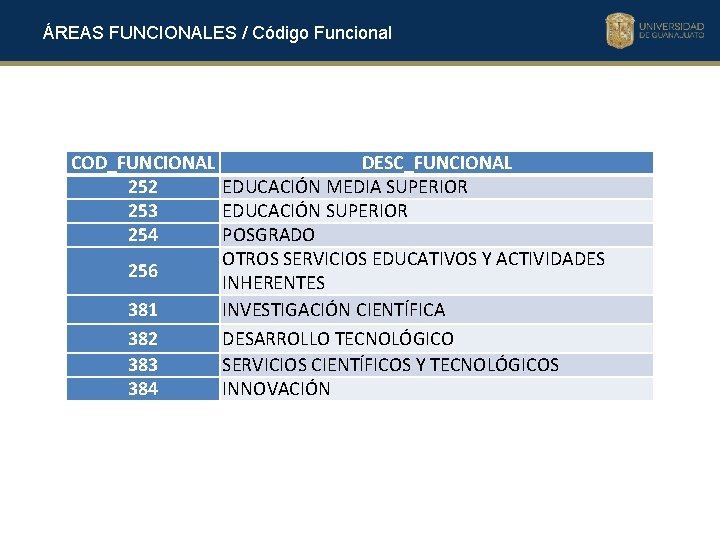 ÁREAS FUNCIONALES / Código Funcional

UNIVERSIDAD DE GUANAJUATO

| COD_FUNCIONAL | DESC_FUNCIONAL |
|---|---|
| 252 | EDUCACIÓN MEDIA SUPERIOR |
| 253 | EDUCACIÓN SUPERIOR |
| 254 | POSGRADO |
| 256 | OTROS SERVICIOS EDUCATIVOS Y ACTIVIDADES INHERENTES |
| 381 | INVESTIGACIÓN CIENTÍFICA |
| 382 | DESARROLLO TECNOLÓGICO |
| 383 | SERVICIOS CIENTÍFICOS Y TECNOLÓGICOS |
| 384 | INNOVACIÓN |